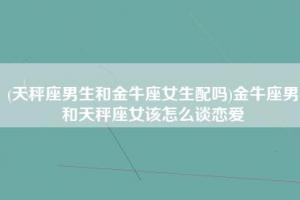 (天秤座男生和金牛座女生配吗)金牛座男和天秤座女该怎么谈恋爱